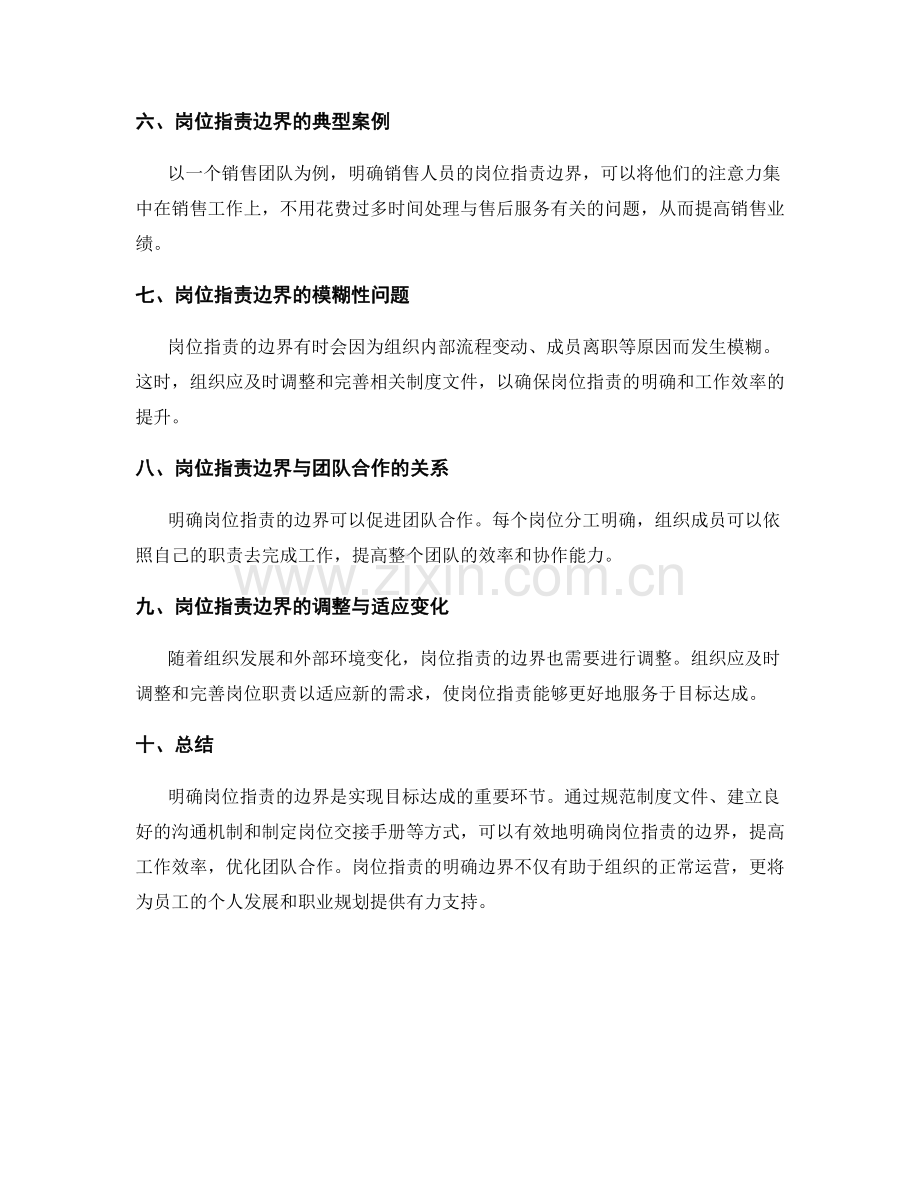 六、岗位指责边界的典型案例

以一个销售团队为例，明确销售人员的岗位指责边界，可以将他们的注意力集中在销售工作上，不用花费过多时间处理与售后服务有关的问题，从而提高销售业绩。

七、岗位指责边界的模糊性问题

岗位指责的边界有时会因为组织内部流程变动、成员离职等原因而发生模糊。这时，组织应及时调整和完善相关制度文件，以确保岗位指责的明确和工作效率的提升。

八、岗位指责边界与团队合作的关系

明确岗位指责的边界可以促进团队合作。每个岗位分工明确，组织成员可以依照自己的职责去完成工作，提高整个团队的效率和协作能力。

九、岗位指责边界的调整与适应变化

随着组织发展和外部环境变化，岗位指责的边界也需要进行调整。组织应及时调整和完善岗位职责以适应新的需求，使岗位指责能够更好地服务于目标达成。

十、总结

明确岗位指责的边界是实现目标达成的重要环节。通过规范制度文件、建立良好的沟通机制和制定岗位交接手册等方式，可以有效地明确岗位指责的边界，提高工作效率，优化团队合作。岗位指责的明确边界不仅有助于组织的正常运营，更将为员工的个人发展和职业规划提供有力支持。

www.zixin.com.cn